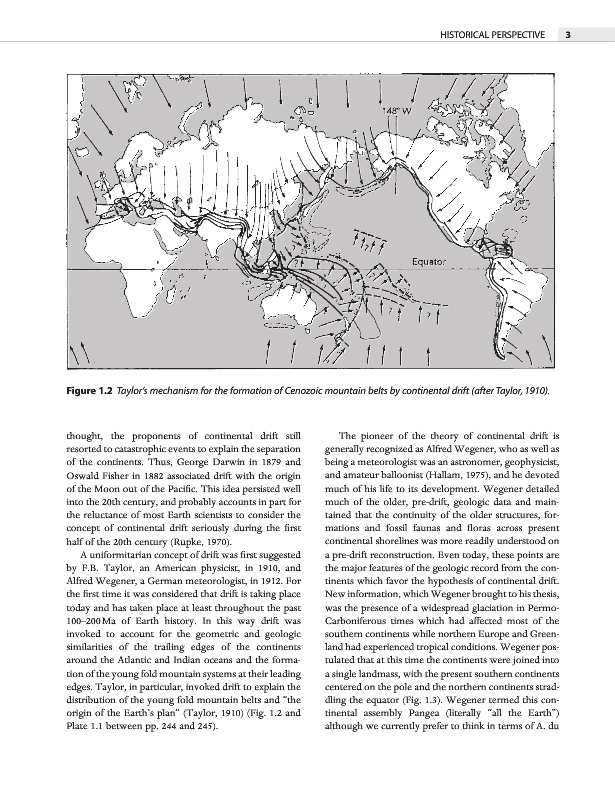 HISTORICAL PERSPECTIVE 3

148° W

Equator

**Figure 1.2** *Taylor's mechanism for the formation of Cenozoic mountain belts by continental drift (after Taylor, 1910).*

thought, the proponents of continental drift still resorted to catastrophic events to explain the separation of the continents. Thus, George Darwin in 1879 and Oswald Fisher in 1882 associated drift with the origin of the Moon out of the Pacific. This idea persisted well into the 20th century, and probably accounts in part for the reluctance of most Earth scientists to consider the concept of continental drift seriously during the first half of the 20th century (Rupke, 1970).

A uniformitarian concept of drift was first suggested by F.B. Taylor, an American physicist, in 1910, and Alfred Wegener, a German meteorologist, in 1912. For the first time it was considered that drift is taking place today and has taken place at least throughout the past 100–200 Ma of Earth history. In this way drift was invoked to account for the geometric and geologic similarities of the trailing edges of the continents around the Atlantic and Indian oceans and the formation of the young fold mountain systems at their leading edges. Taylor, in particular, invoked drift to explain the distribution of the young fold mountain belts and "the origin of the Earth's plan" (Taylor, 1910) (Fig. 1.2 and Plate 1.1 between pp. 244 and 245).

The pioneer of the theory of continental drift is generally recognized as Alfred Wegener, who as well as being a meteorologist was an astronomer, geophysicist, and amateur balloonist (Hallam, 1975), and he devoted much of his life to its development. Wegener detailed much of the older, pre-drift, geologic data and maintained that the continuity of the older structures, formations and fossil faunas and floras across present continental shorelines was more readily understood on a pre-drift reconstruction. Even today, these points are the major features of the geologic record from the continents which favor the hypothesis of continental drift. New information, which Wegener brought to his thesis, was the presence of a widespread glaciation in Permo-Carboniferous times which had affected most of the southern continents while northern Europe and Greenland had experienced tropical conditions. Wegener postulated that at this time the continents were joined into a single landmass, with the present southern continents centered on the pole and the northern continents straddling the equator (Fig. 1.3). Wegener termed this continental assembly Pangea (literally "all the Earth") although we currently prefer to think in terms of A. du